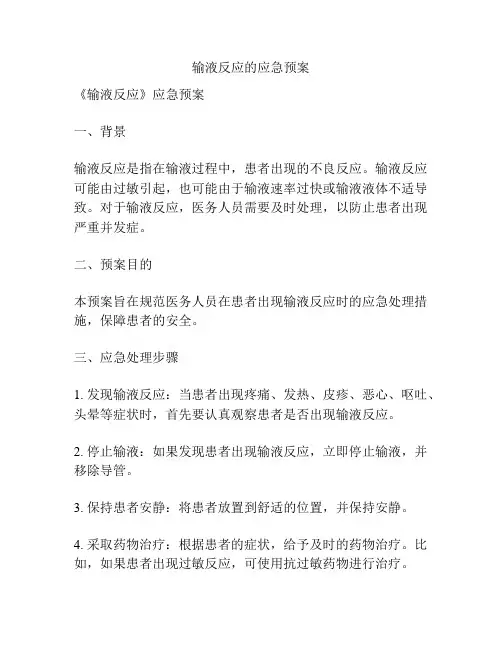 输液反应的应急预案

《输液反应》应急预案

一、背景

输液反应是指在输液过程中，患者出现的不良反应。输液反应可能由过敏引起，也可能由于输液速率过快或输液液体不适导致。对于输液反应，医务人员需要及时处理，以防止患者出现严重并发症。

二、预案目的

本预案旨在规范医务人员在患者出现输液反应时的应急处理措施，保障患者的安全。

三、应急处理步骤

1. 发现输液反应：当患者出现疼痛、发热、皮疹、恶心、呕吐、头晕等症状时，首先要认真观察患者是否出现输液反应。

2. 停止输液：如果发现患者出现输液反应，立即停止输液，并移除导管。

3. 保持患者安静：将患者放置到舒适的位置，并保持安静。

4. 采取药物治疗：根据患者的症状，给予及时的药物治疗。比如，如果患者出现过敏反应，可使用抗过敏药物进行治疗。